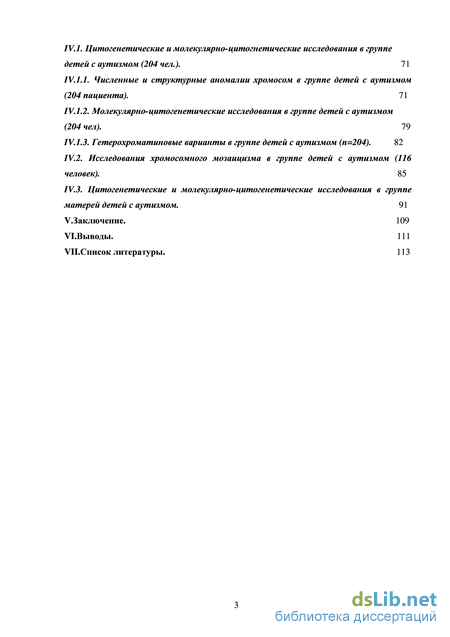 IV.1. Цитогенетические и молекулярно-цитогнетические исследования в группе детей с аутизмом (204 чел.). 71

IV.1.1. Численные и структурные аномалии хромосом в группе детей с аутизмом (204 пациента). 71

IV.1.2. Молекулярно-цитогенетические исследования в группе детей с аутизмом (204 чел). 79

IV.1.3. Гетерохроматиновые варианты в группе детей с аутизмом (n=204). 82

IV.2. Исследования хромосомного мозаицизма в группе детей с аутизмом (116 человек). 85

IV.3. Цитогенетические и молекулярно-цитогенетические исследования в группе матерей детей с аутизмом. 91

V.Заключение. 109

VI.Выводы. 111

VII.Список литературы. 113

3

dsLib.net
библиотека диссертаций